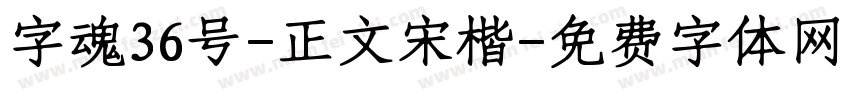 字魂36号-正文宋楷-免费字体网